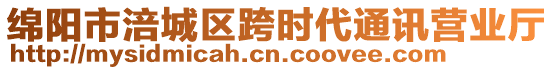 绵阳市涪城区跨时代通讯营业厅
http://mysidmicah.cn.coovee.com